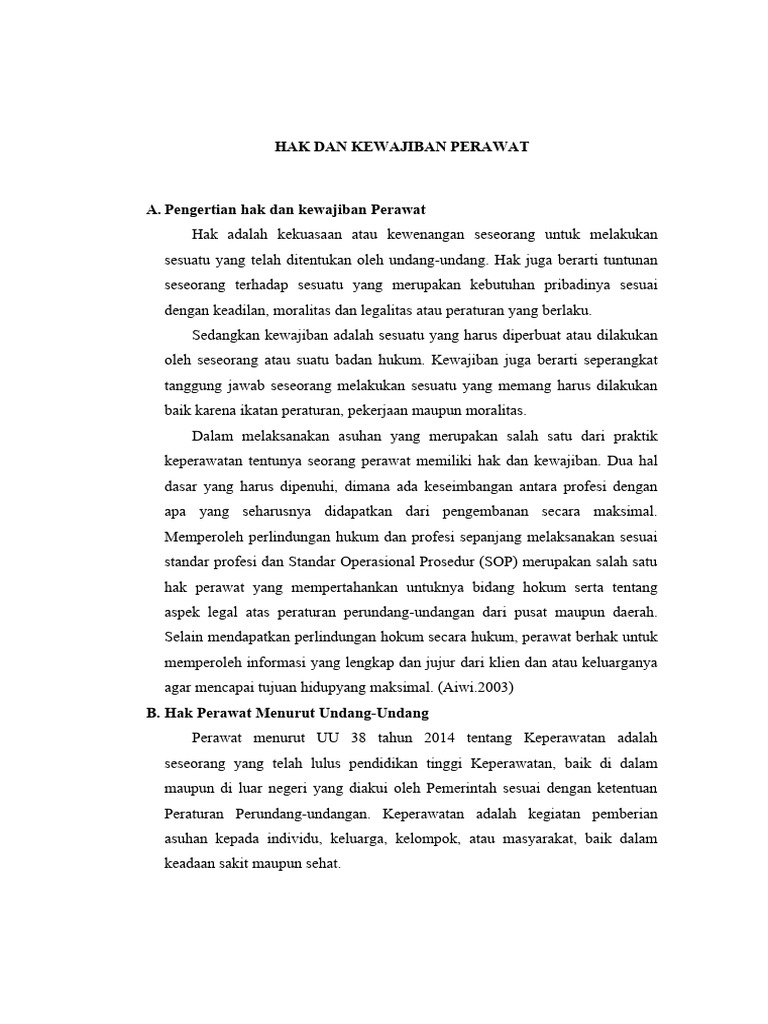 HAK DAN KEWAJIBAN PERAWAT

A. Pengertian hak dan kewajiban Perawat

Hak adalah kekuasaan atau kewenangan seseorang untuk melakukan sesuatu yang telah ditentukan oleh undang-undang. Hak juga berarti tuntunan seseorang terhadap sesuatu yang merupakan kebutuhan pribadinya sesuai dengan keadilan, moralitas dan legalitas atau peraturan yang berlaku.

Sedangkan kewajiban adalah sesuatu yang harus diperbuat atau dilakukan oleh seseorang atau suatu badan hukum. Kewajiban juga berarti seperangkat tanggung jawab seseorang melakukan sesuatu yang memang harus dilakukan baik karena ikatan peraturan, pekerjaan maupun moralitas.

Dalam melaksanakan asuhan yang merupakan salah satu dari praktik keperawatan tentunya seorang perawat memiliki hak dan kewajiban. Dua hal dasar yang harus dipenuhi, dimana ada keseimbangan antara profesi dengan apa yang seharusnya didapatkan dari pengembanan secara maksimal. Memperoleh perlindungan hukum dan profesi sepanjang melaksanakan sesuai standar profesi dan Standar Operasional Prosedur (SOP) merupakan salah satu hak perawat yang mempertahankan untuknya bidang hokum serta tentang aspek legal atas peraturan perundang-undangan dari pusat maupun daerah. Selain mendapatkan perlindungan hokum secara hukum, perawat berhak untuk memperoleh informasi yang lengkap dan jujur dari klien dan atau keluarganya agar mencapai tujuan hidupyang maksimal. (Aiwi.2003)

B. Hak Perawat Menurut Undang-Undang

Perawat menurut UU 38 tahun 2014 tentang Keperawatan adalah seseorang yang telah lulus pendidikan tinggi Keperawatan, baik di dalam maupun di luar negeri yang diakui oleh Pemerintah sesuai dengan ketentuan Peraturan Perundang-undangan. Keperawatan adalah kegiatan pemberian asuhan kepada individu, keluarga, kelompok, atau masyarakat, baik dalam keadaan sakit maupun sehat.